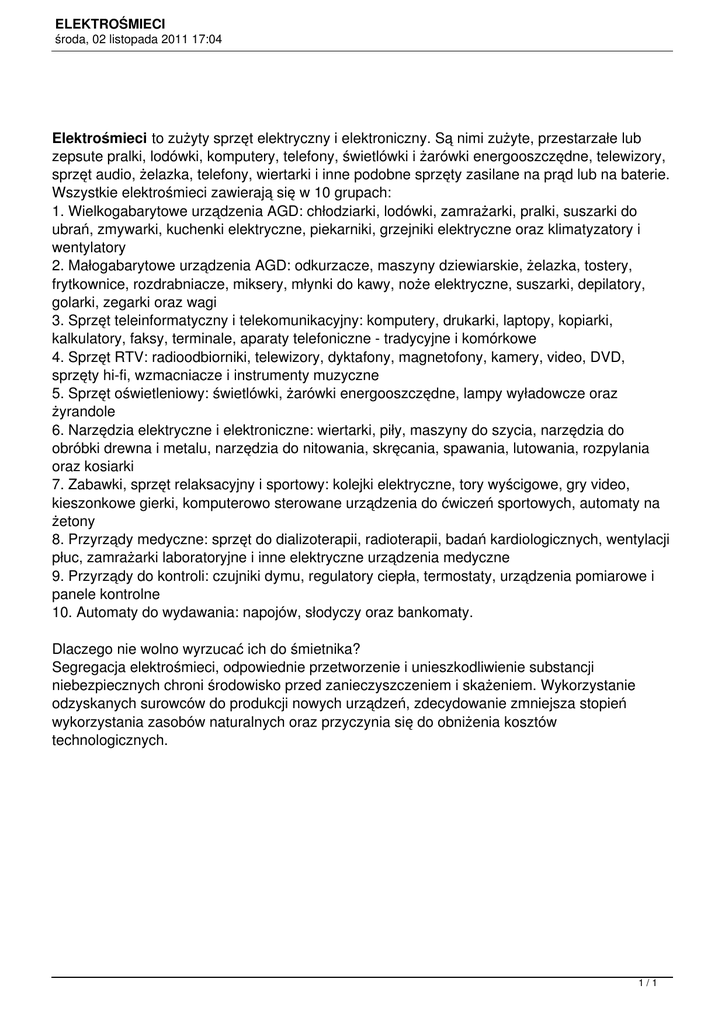 ELEKTROŚMIECI
środa, 02 listopada 2011 17:04

Elektrośmieci to zużyty sprzęt elektryczny i elektroniczny. Są nimi zużyte, przestarzałe lub zepsute pralki, lodówki, komputery, telefony, świetlówki i żarówki energooszczędne, telewizory, sprzęt audio, żelazka, telefony, wiertarki i inne podobne sprzęty zasilane na prąd lub na baterie. Wszystkie elektrośmieci zawierają się w 10 grupach:
1. Wielkogabarytowe urządzenia AGD: chłodziarki, lodówki, zamrażarki, pralki, suszarki do ubrań, zmywarki, kuchenki elektryczne, piekarniki, grzejniki elektryczne oraz klimatyzatory i wentylatory
2. Małogabarytowe urządzenia AGD: odkurzacze, maszyny dziewiarskie, żelazka, tostery, frytkownice, rozdrabniacze, miksery, młynki do kawy, noże elektryczne, suszarki, depilatory, golarki, zegarki oraz wagi
3. Sprzęt teleinformatyczny i telekomunikacyjny: komputery, drukarki, laptopy, kopiarki, kalkulatory, faksy, terminale, aparaty telefoniczne - tradycyjne i komórkowe
4. Sprzęt RTV: radioodbiorniki, telewizory, dyktafony, magnetofony, kamery, video, DVD, sprzęty hi-fi, wzmacniacze i instrumenty muzyczne
5. Sprzęt oświetleniowy: świetlówki, żarówki energooszczędne, lampy wyładowcze oraz żyrandole
6. Narzędzia elektryczne i elektroniczne: wiertarki, piły, maszyny do szycia, narzędzia do obróbki drewna i metalu, narzędzia do nitowania, skręcania, spawania, lutowania, rozpylania oraz kosiarki
7. Zabawki, sprzęt relaksacyjny i sportowy: kolejki elektryczne, tory wyścigowe, gry video, kieszonkowe gierki, komputerowo sterowane urządzenia do ćwiczeń sportowych, automaty na żetony
8. Przyrządy medyczne: sprzęt do dializoterapii, radioterapii, badań kardiologicznych, wentylacji płuc, zamrażarki laboratoryjne i inne elektryczne urządzenia medyczne
9. Przyrządy do kontroli: czujniki dymu, regulatory ciepła, termostaty, urządzenia pomiarowe i panele kontrolne
10. Automaty do wydawania: napojów, słodyczy oraz bankomaty.

Dlaczego nie wolno wyrzucać ich do śmietnika?
Segregacja elektrośmieci, odpowiednie przetworzenie i unieszkodliwienie substancji niebezpiecznych chroni środowisko przed zanieczyszczeniem i skażeniem. Wykorzystanie odzyskanych surowców do produkcji nowych urządzeń, zdecydowanie zmniejsza stopień wykorzystania zasobów naturalnych oraz przyczynia się do obniżenia kosztów technologicznych.

1 / 1